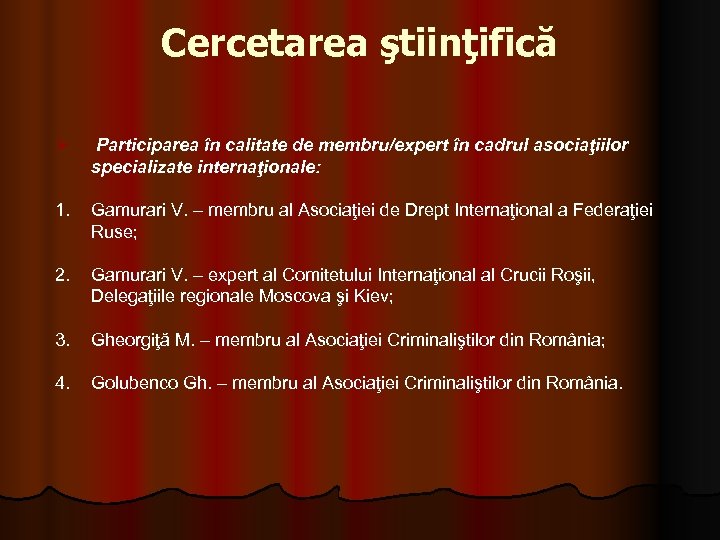 Cercetarea ştiinţifică

Participarea în calitate de membru/expert în cadrul asociaţiilor specializate internaţionale:

1. Gamurari V. – membru al Asociaţiei de Drept Internaţional a Federaţiei Ruse;

2. Gamurari V. – expert al Comitetului Internaţional al Crucii Roşii, Delegaţiile regionale Moscova şi Kiev;

3. Gheorgiţă M. – membru al Asociaţiei Criminaliştilor din România;

4. Golubenco Gh. – membru al Asociaţiei Criminaliştilor din România.